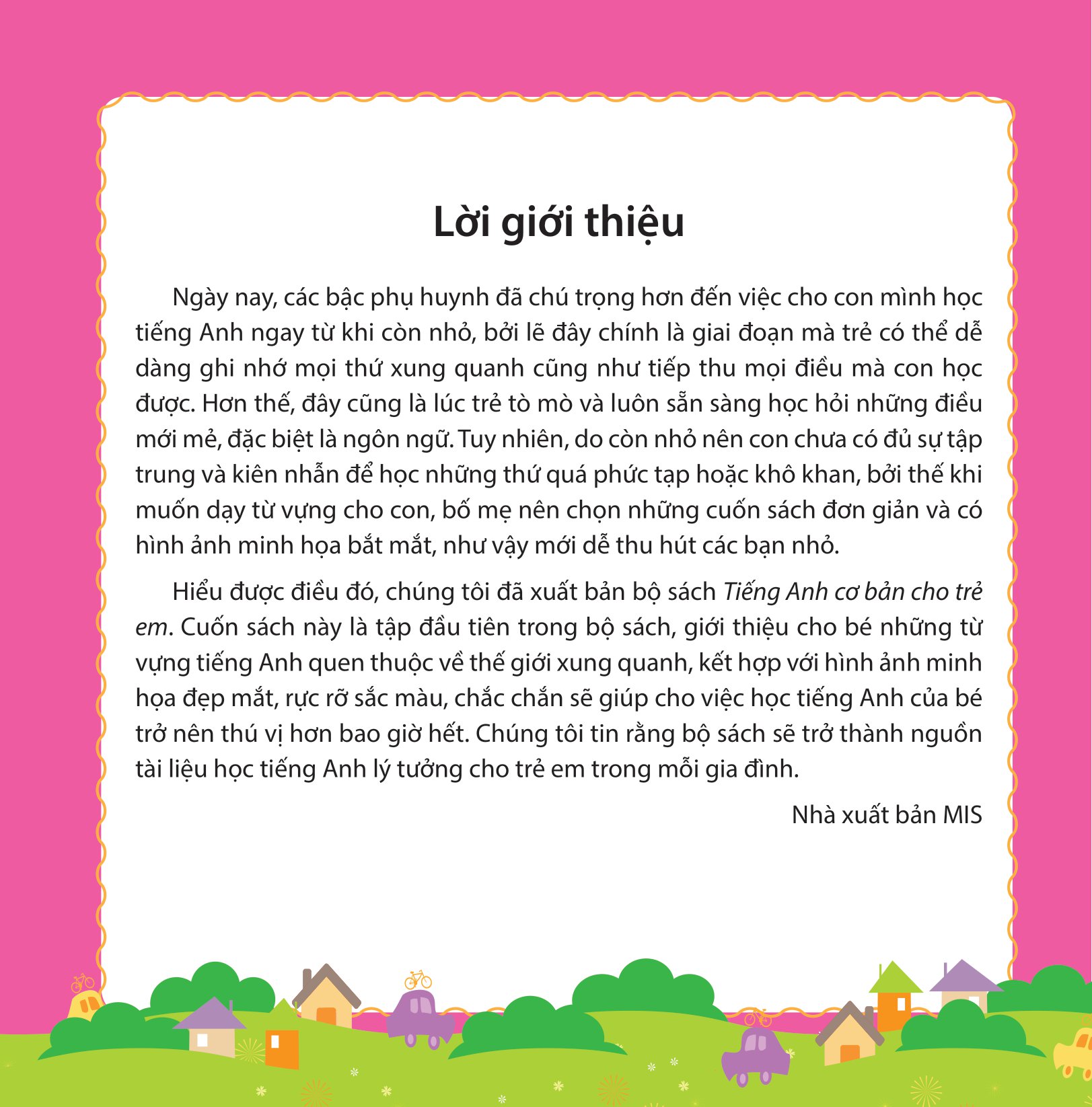 Lời giới thiệu

Ngày nay, các bậc phụ huynh đã chú trọng hơn đến việc cho con mình học tiếng Anh ngay từ khi còn nhỏ, bởi lẽ đây chính là giai đoạn mà trẻ có thể dễ dàng ghi nhớ mọi thứ xung quanh cũng như tiếp thu mọi điều mà con học được. Hơn thế, đây cũng là lúc trẻ tò mò và luôn sẵn sàng học hỏi những điều mới mẻ, đặc biệt là ngôn ngữ. Tuy nhiên, do còn nhỏ nên con chưa có đủ sự tập trung và kiên nhẫn để học những thứ quá phức tạp hoặc khô khan, bởi thế khi muốn dạy từ vựng cho con, bố mẹ nên chọn những cuốn sách đơn giản và có hình ảnh minh họa bắt mắt, như vậy mới dễ thu hút các bạn nhỏ.

Hiểu được điều đó, chúng tôi đã xuất bản bộ sách Tiếng Anh cơ bản cho trẻ em. Cuốn sách này là tập đầu tiên trong bộ sách, giới thiệu cho bé những từ vựng tiếng Anh quen thuộc về thế giới xung quanh, kết hợp với hình ảnh minh họa đẹp mắt, rực rỡ sắc màu, chắc chắn sẽ giúp cho việc học tiếng Anh của bé trở nên thú vị hơn bao giờ hết. Chúng tôi tin rằng bộ sách sẽ trở thành nguồn tài liệu học tiếng Anh lý tưởng cho trẻ em trong mỗi gia đình.

Nhà xuất bản MIS